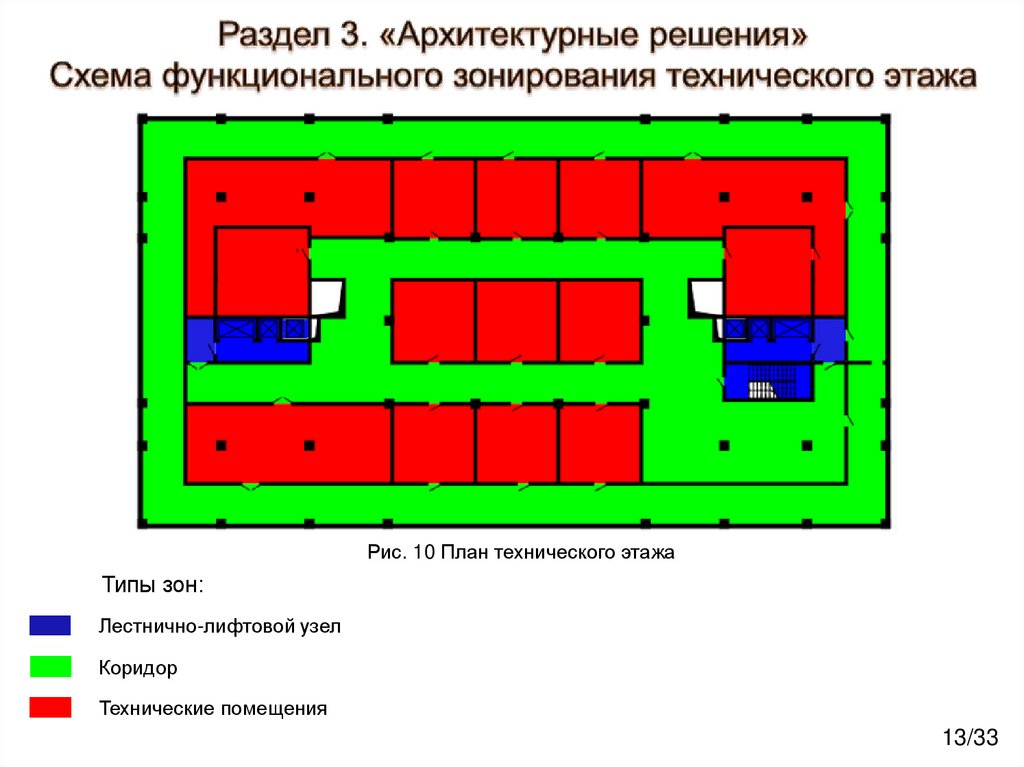 Раздел 3. «Архитектурные решения»
Схема функционального зонирования технического этажа

Рис. 10 План технического этажа

Типы зон:

Лестнично-лифтовой узел

Коридор

Технические помещения

13/33